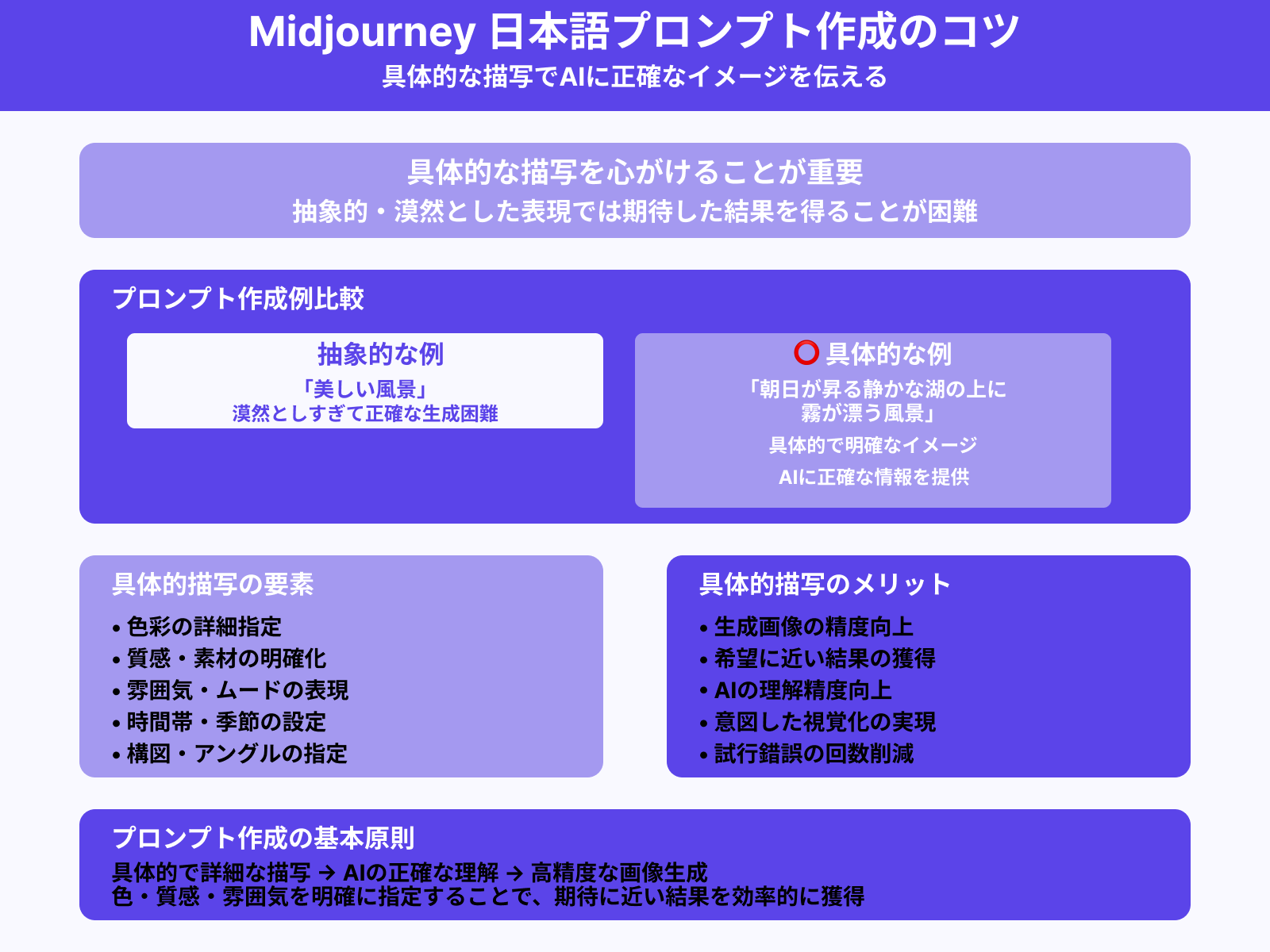 Midjourney 日本語プロンプト作成のコツ
具体的な描写でAIに正確なイメージを伝える

具体的な描写を心がけることが重要
抽象的・漠然とした表現では期待した結果を得ることが困難

プロンプト作成例比較

抽象的な例
「美しい風景」
漠然としすぎて正確な生成困難

⭕ 具体的な例
「朝日が昇る静かな湖の上に霧が漂う風景」
具体的で明確なイメージ
AIに正確な情報を提供

具体的描写の要素
• 色彩の詳細指定
• 質感・素材の明確化
• 雰囲気・ムードの表現
• 時間帯・季節の設定
• 構図・アングルの指定

具体的描写のメリット
• 生成画像の精度向上
• 希望に近い結果の獲得
• AIの理解精度向上
• 意図した視覚化の実現
• 試行錯誤の回数削減

プロンプト作成の基本原則
具体的で詳細な描写 → AIの正確な理解 → 高精度な画像生成
色・質感・雰囲気を明確に指定することで、期待に近い結果を効率的に獲得